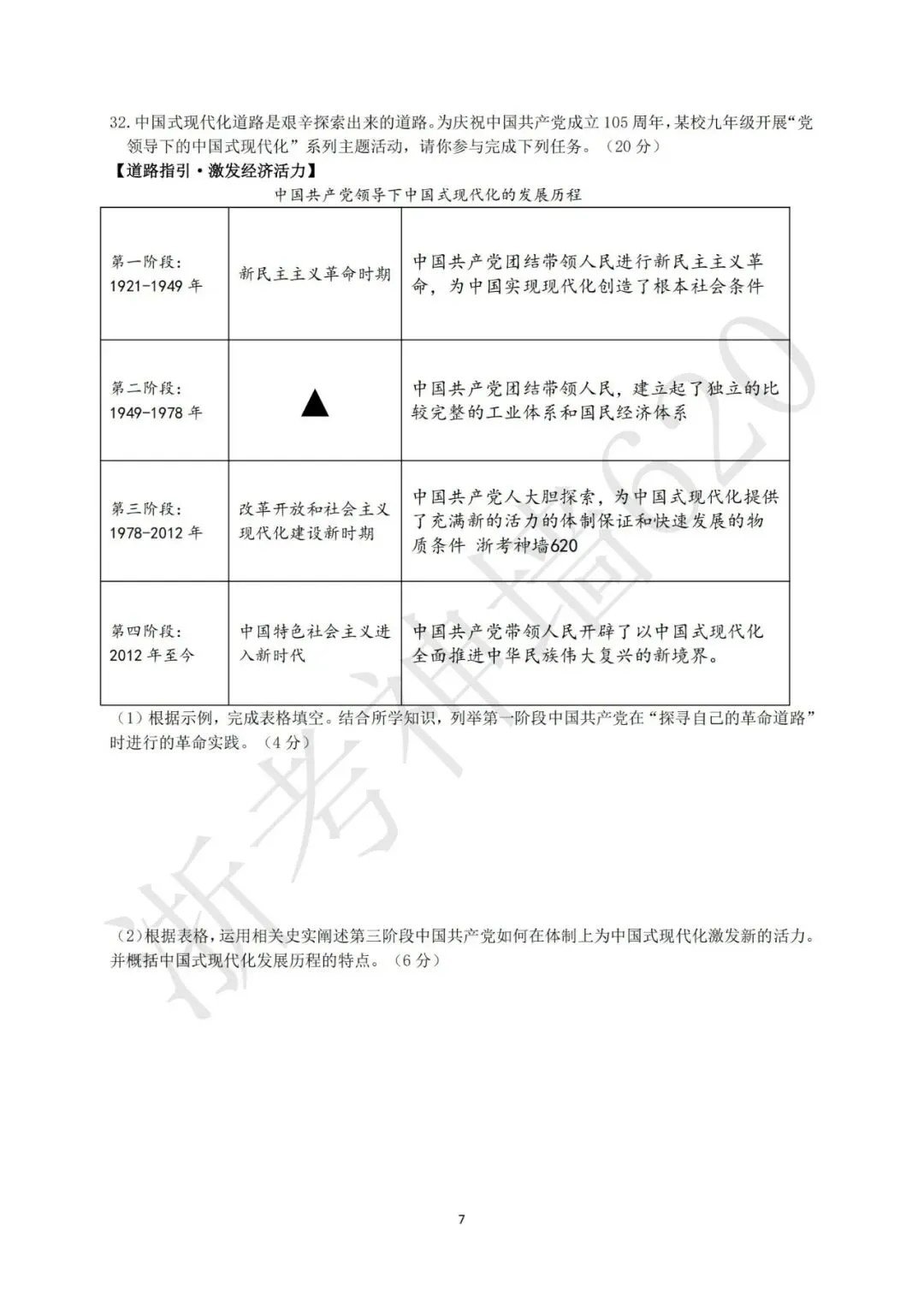 32.中国式现代化道路是艰辛探索出来的道路。为庆祝中国共产党成立105周年，某校九年级开展“党领导下的中国式现代化”系列主题活动，请你参与完成下列任务。（20分）

【道路指引·激发经济活力】

中国共产党领导下中国式现代化的发展历程

| 第一阶段：1921-1949年 | 新民主主义革命时期 | 中国共产党团结带领人民进行新民主主义革命，为中国实现现代化创造了根本社会条件 |
|---|---|---|
| 第二阶段：1949-1978年 | ▲ | 中国共产党团结带领人民，建立起了独立的比较完整的工业体系和国民经济体系 |
| 第三阶段：1978-2012年 | 改革开放和社会主义现代化建设新时期 | 中国共产党人大胆探索，为中国式现代化提供了充满新的活力的体制保证和快速发展的物质条件 浙考神墙620 |
| 第四阶段：2012年至今 | 中国特色社会主义进入新时代 | 中国共产党带领人民开辟了以中国式现代化全面推进中华民族伟大复兴的新境界。 |

（1）根据示例，完成表格填空。结合所学知识，列举第一阶段中国共产党在“探寻自己的革命道路”时进行的革命实践。（4分）

（2）根据表格，运用相关史实阐述第三阶段中国共产党如何在体制上为中国式现代化激发新的活力。并概括中国式现代化发展历程的特点。（6分）

7

浙考神墙620